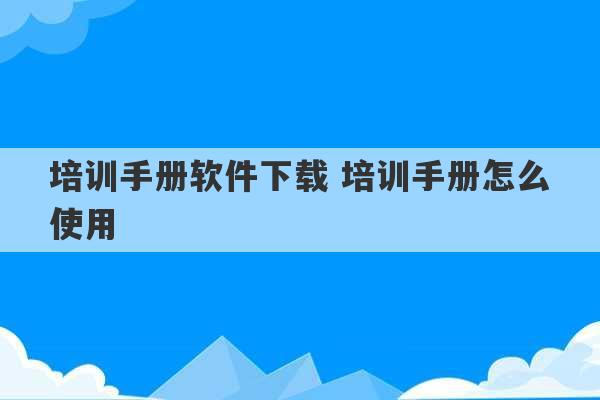 培训手册软件下载 培训手册怎么使用